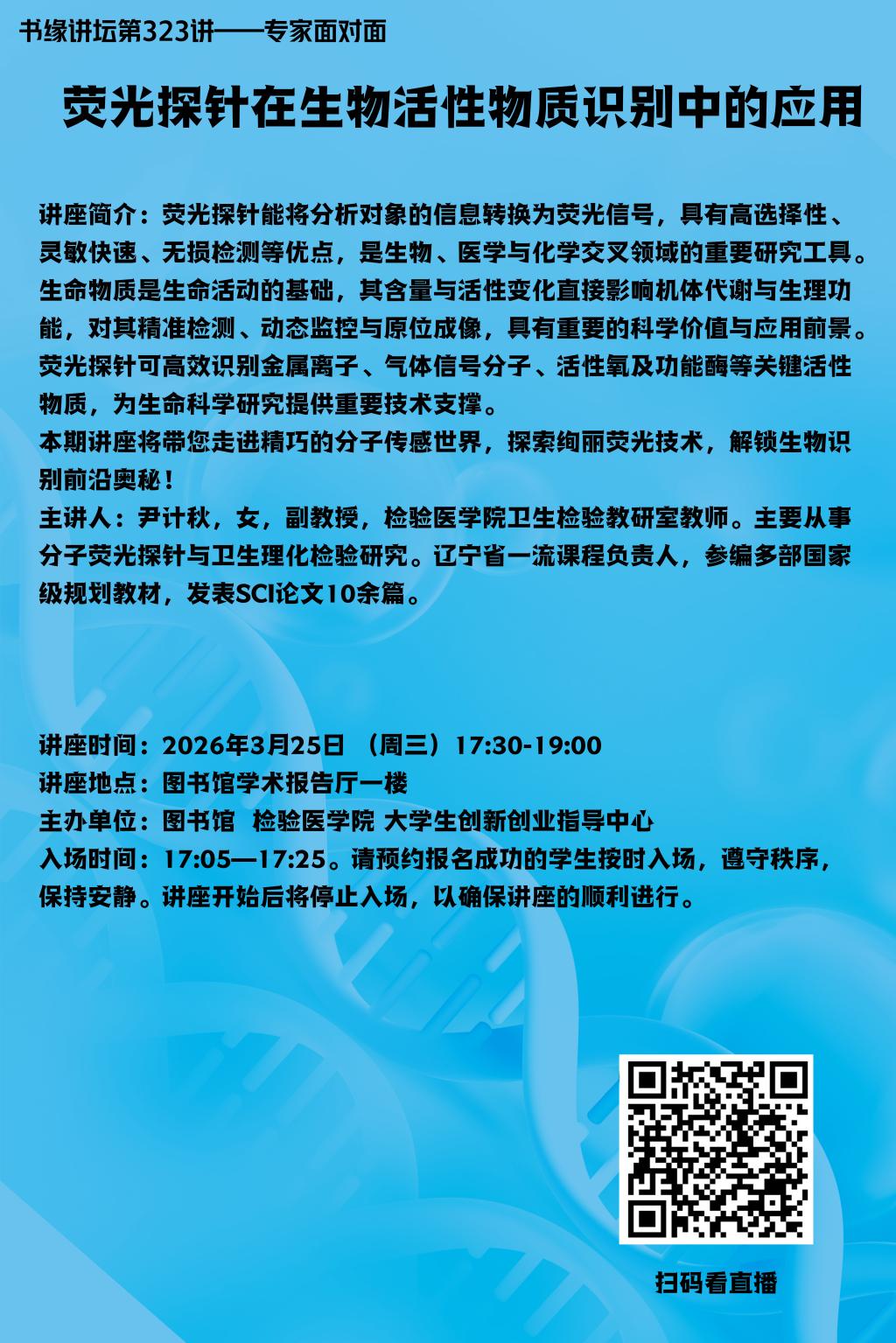 书缘讲坛第323讲——专家面对面

荧光探针在生物活性物质识别中的应用

讲座简介：荧光探针能将分析对象的信息转换为荧光信号，具有高选择性、灵敏快速、无损检测等优点，是生物、医学与化学交叉领域的重要研究工具。生命物质是生命活动的基础，其含量与活性变化直接影响机体代谢与生理功能，对其精准检测、动态监控与原位成像，具有重要的科学价值与应用前景。荧光探针可高效识别金属离子、气体信号分子、活性氧及功能酶等关键活性物质，为生命科学研究提供重要技术支撑。
本期讲座将带您走进精巧的分子传感世界，探索绚丽荧光技术，解锁生物识别前沿奥秘！
主讲人：尹计秋，女，副教授，检验医学院卫生检验教研室教师。主要从事分子荧光探针与卫生理化检验研究。辽宁省一流课程负责人，参编多部国家级规划教材，发表SCI论文10余篇。

讲座时间：2026年3月25日 （周三）17:30-19:00
讲座地点：图书馆学术报告厅一楼
主办单位：图书馆 检验医学院 大学生创新创业指导中心
入场时间：17:05—17:25。请预约报名成功的学生按时入场，遵守秩序，保持安静。讲座开始后将停止入场，以确保讲座的顺利进行。

扫码看直播